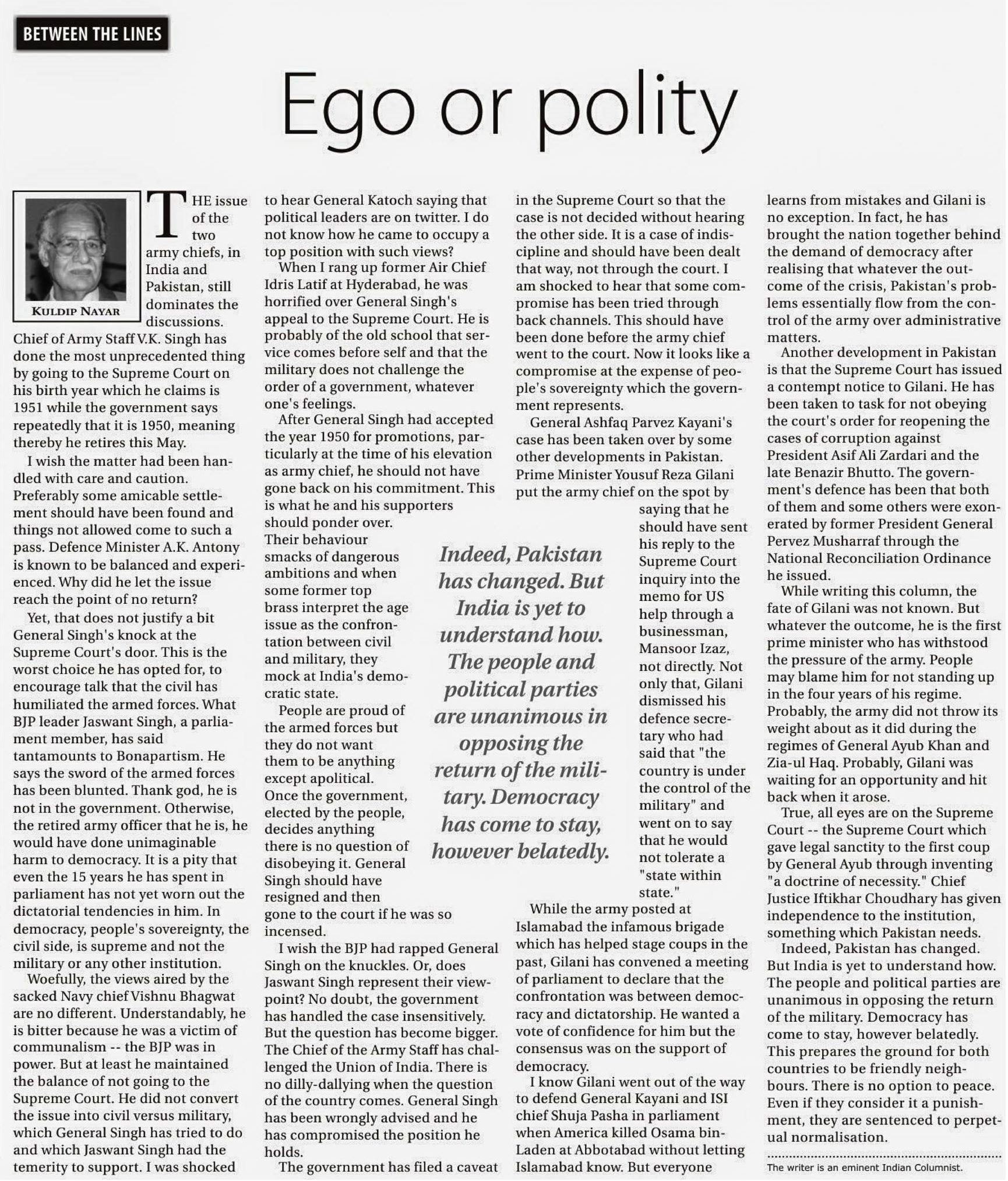 BETWEEN THE LINES

Ego or polity

KULDIP NAYAR

THE issue of the two army chiefs, in India and Pakistan, still dominates the discussions. Chief of Army Staff V.K. Singh has done the most unprecedented thing by going to the Supreme Court on his birth year which he claims is 1951 while the government says repeatedly that it is 1950, meaning thereby he retires this May.

I wish the matter had been handled with care and caution. Preferably some amicable settlement should have been found and things not allowed come to such a pass. Defence Minister A.K. Antony is known to be balanced and experienced. Why did he let the issue reach the point of no return?

Yet, that does not justify a bit General Singh's knock at the Supreme Court's door. This is the worst choice he has opted for, to encourage talk that the civil has humiliated the armed forces. What BJP leader Jaswant Singh, a parliament member, has said tantamounts to Bonapartism. He says the sword of the armed forces has been blunted. Thank god, he is not in the government. Otherwise, the retired army officer that he is, he would have done unimaginable harm to democracy. It is a pity that even the 15 years he has spent in parliament has not yet worn out the dictatorial tendencies in him. In democracy, people's sovereignty, the civil side, is supreme and not the military or any other institution.

Woefully, the views aired by the sacked Navy chief Vishnu Bhagwat are no different. Understandably, he is bitter because he was a victim of communalism -- the BJP was in power. But at least he maintained the balance of not going to the Supreme Court. He did not convert the issue into civil versus military, which General Singh has tried to do and which Jaswant Singh had the temerity to support. I was shocked to hear General Katoch saying that political leaders are on twitter. I do not know how he came to occupy a top position with such views?

When I rang up former Air Chief Idris Latif at Hyderabad, he was horrified over General Singh's appeal to the Supreme Court. He is probably of the old school that service comes before self and that the military does not challenge the order of a government, whatever one's feelings.

After General Singh had accepted the year 1950 for promotions, particularly at the time of his elevation as army chief, he should not have gone back on his commitment. This is what he and his supporters should ponder over. Their behaviour smacks of dangerous ambitions and when some former top brass interpret the age issue as the confrontation between civil and military, they mock at India's democratic state.

People are proud of the armed forces but they do not want them to be anything except apolitical. Once the government, elected by the people, decides anything there is no question of disobeying it. General Singh should have resigned and then gone to the court if he was so incensed.

I wish the BJP had rapped General Singh on the knuckles. Or, does Jaswant Singh represent their viewpoint? No doubt, the government has handled the case insensitively. But the question has become bigger. The Chief of the Army Staff has challenged the Union of India. There is no dilly-dallying when the question of the country comes. General Singh has been wrongly advised and he has compromised the position he holds.

The government has filed a caveat in the Supreme Court so that the case is not decided without hearing the other side. It is a case of indiscipline and should have been dealt that way, not through the court. I am shocked to hear that some compromise has been tried through back channels. This should have been done before the army chief went to the court. Now it looks like a compromise at the expense of people's sovereignty which the government represents.

General Ashfaq Parvez Kayani's case has been taken over by some other developments in Pakistan. Prime Minister Yousuf Reza Gilani put the army chief on the spot by saying that he should have sent his reply to the Supreme Court inquiry into the memo for US help through a businessman, Mansoor Izaz, not directly. Not only that, Gilani dismissed his defence secretary who had said that "the country is under the control of the military" and went on to say that he would not tolerate a "state within state."

Indeed, Pakistan has changed. But India is yet to understand how. The people and political parties are unanimous in opposing the return of the military. Democracy has come to stay, however belatedly.

While the army posted at Islamabad the infamous brigade which has helped stage coups in the past, Gilani has convened a meeting of parliament to declare that the confrontation was between democracy and dictatorship. He wanted a vote of confidence for him but the consensus was on the support of democracy.

I know Gilani went out of the way to defend General Kayani and ISI chief Shuja Pasha in parliament when America killed Osama bin-Laden at Abbotabad without letting Islamabad know. But everyone learns from mistakes and Gilani is no exception. In fact, he has brought the nation together behind the demand of democracy after realising that whatever the outcome of the crisis, Pakistan's problems essentially flow from the control of the army over administrative matters.

Another development in Pakistan is that the Supreme Court has issued a contempt notice to Gilani. He has been taken to task for not obeying the court's order for reopening the cases of corruption against President Asif Ali Zardari and the late Benazir Bhutto. The government's defence has been that both of them and some others were exonerated by former President General Pervez Musharraf through the National Reconciliation Ordinance he issued.

While writing this column, the fate of Gilani was not known. But whatever the outcome, he is the first prime minister who has withstood the pressure of the army. People may blame him for not standing up in the four years of his regime. Probably, the army did not throw its weight about as it did during the regimes of General Ayub Khan and Zia-ul Haq. Probably, Gilani was waiting for an opportunity and hit back when it arose.

True, all eyes are on the Supreme Court -- the Supreme Court which gave legal sanctity to the first coup by General Ayub through inventing "a doctrine of necessity." Chief Justice Iftikhar Choudhary has given independence to the institution, something which Pakistan needs.

Indeed, Pakistan has changed. But India is yet to understand how. The people and political parties are unanimous in opposing the return of the military. Democracy has come to stay, however belatedly. This prepares the ground for both countries to be friendly neighbours. There is no option to peace. Even if they consider it a punishment, they are sentenced to perpetual normalisation.

The writer is an eminent Indian Columnist.